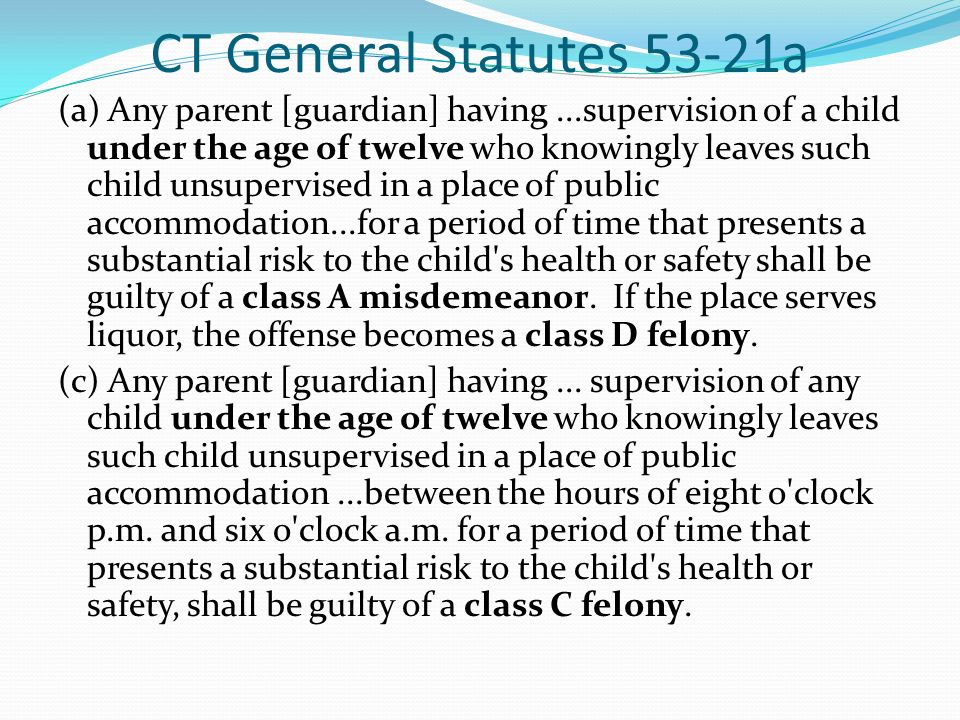 CT General Statutes 53-21a

(a) Any parent [guardian] having ...supervision of a child under the age of twelve who knowingly leaves such child unsupervised in a place of public accommodation...for a period of time that presents a substantial risk to the child's health or safety shall be guilty of a class A misdemeanor. If the place serves liquor, the offense becomes a class D felony.

(c) Any parent [guardian] having ... supervision of any child under the age of twelve who knowingly leaves such child unsupervised in a place of public accommodation ...between the hours of eight o'clock p.m. and six o'clock a.m. for a period of time that presents a substantial risk to the child's health or safety, shall be guilty of a class C felony.